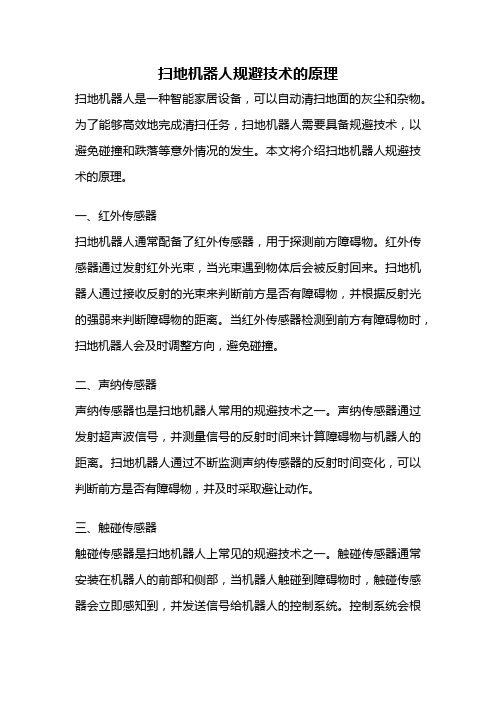 扫地机器人规避技术的原理

扫地机器人是一种智能家居设备，可以自动清扫地面的灰尘和杂物。为了能够高效地完成清扫任务，扫地机器人需要具备规避技术，以避免碰撞和跌落等意外情况的发生。本文将介绍扫地机器人规避技术的原理。

一、红外传感器

扫地机器人通常配备了红外传感器，用于探测前方障碍物。红外传感器通过发射红外光束，当光束遇到物体后会被反射回来。扫地机器人通过接收反射的光束来判断前方是否有障碍物，并根据反射光的强弱来判断障碍物的距离。当红外传感器检测到前方有障碍物时，扫地机器人会及时调整方向，避免碰撞。

二、声纳传感器

声纳传感器也是扫地机器人常用的规避技术之一。声纳传感器通过发射超声波信号，并测量信号的反射时间来计算障碍物与机器人的距离。扫地机器人通过不断监测声纳传感器的反射时间变化，可以判断前方是否有障碍物，并及时采取避让动作。

三、触碰传感器

触碰传感器是扫地机器人上常见的规避技术之一。触碰传感器通常安装在机器人的前部和侧部，当机器人触碰到障碍物时，触碰传感器会立即感知到，并发送信号给机器人的控制系统。控制系统会根